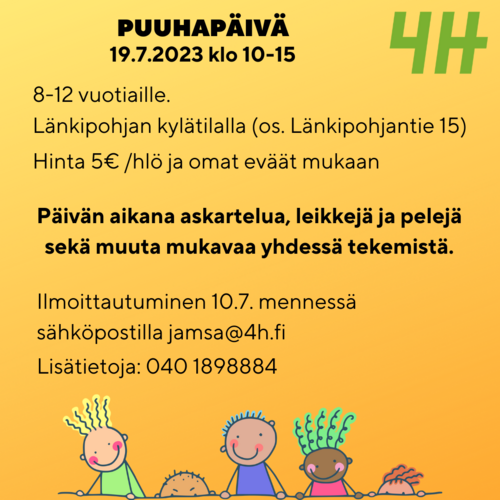 PUUHAPÄIVÄ
19.7.2023 klo 10-15

4H

8-12 vuotiaille.

Länkipohjan kylätilalla (os. Länkipohjantie 15)

Hinta 5€ /hlö ja omat eväät mukaan

Päivän aikana askartelua, leikkejä ja pelejä sekä muuta mukavaa yhdessä tekemistä.

Ilmoittautuminen 10.7. mennessä

sähköpostilla jamsa@4h.fi

Lisätietoja: 040 1898884